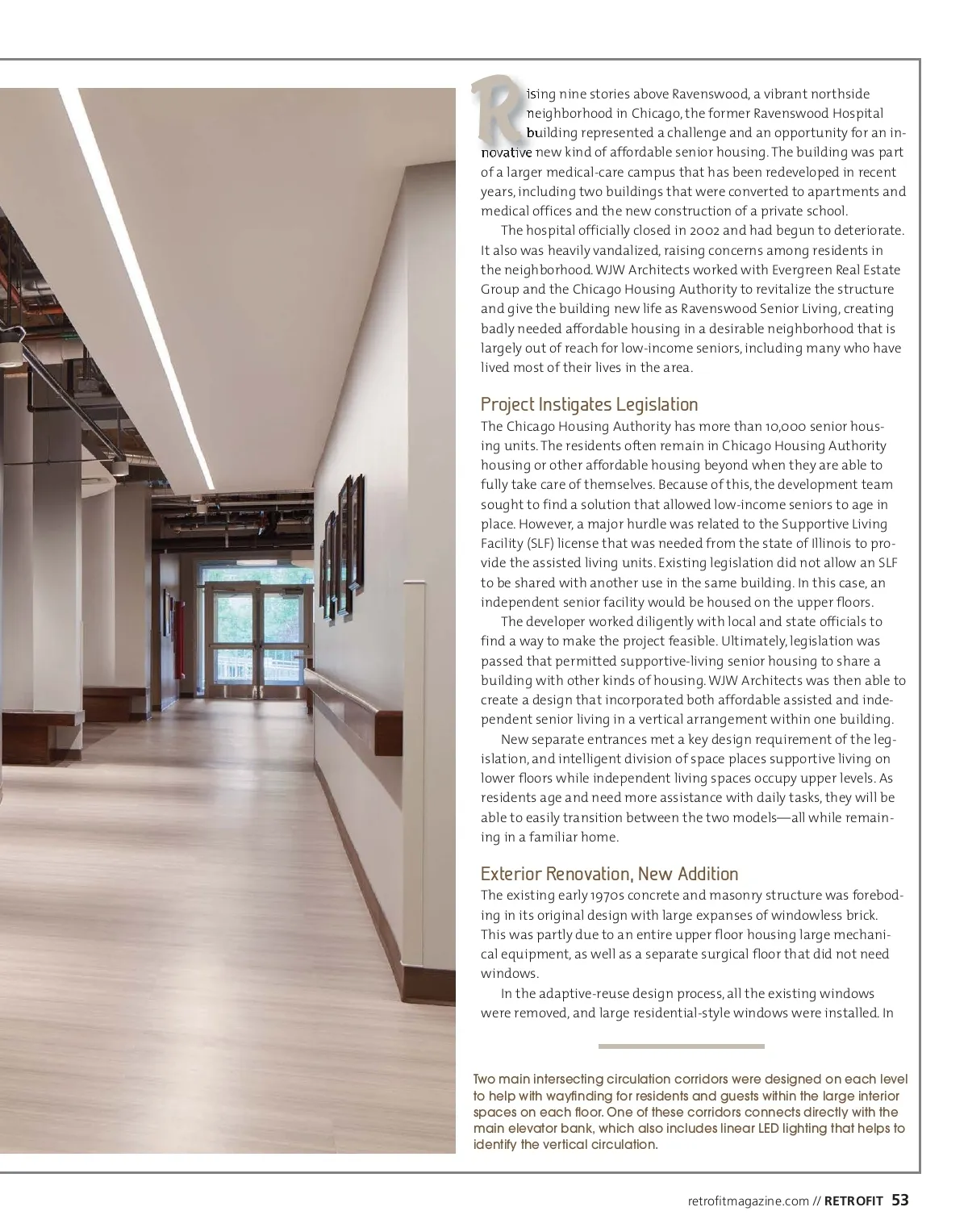 Rising nine stories above Ravenswood, a vibrant northside neighborhood in Chicago, the former Ravenswood Hospital building represented a challenge and an opportunity for an innovative new kind of affordable senior housing. The building was part of a larger medical-care campus that has been redeveloped in recent years, including two buildings that were converted to apartments and medical offices and the new construction of a private school.

The hospital officially closed in 2002 and had begun to deteriorate. It also was heavily vandalized, raising concerns among residents in the neighborhood. WJW Architects worked with Evergreen Real Estate Group and the Chicago Housing Authority to revitalize the structure and give the building new life as Ravenswood Senior Living, creating badly needed affordable housing in a desirable neighborhood that is largely out of reach for low-income seniors, including many who have lived most of their lives in the area.

Project Instigates Legislation

The Chicago Housing Authority has more than 10,000 senior housing units. The residents often remain in Chicago Housing Authority housing or other affordable housing beyond when they are able to fully take care of themselves. Because of this, the development team sought to find a solution that allowed low-income seniors to age in place. However, a major hurdle was related to the Supportive Living Facility (SLF) license that was needed from the state of Illinois to provide the assisted living units. Existing legislation did not allow an SLF to be shared with another use in the same building. In this case, an independent senior facility would be housed on the upper floors.

The developer worked diligently with local and state officials to find a way to make the project feasible. Ultimately, legislation was passed that permitted supportive-living senior housing to share a building with other kinds of housing. WJW Architects was then able to create a design that incorporated both affordable assisted and independent senior living in a vertical arrangement within one building.

New separate entrances met a key design requirement of the legislation, and intelligent division of space places supportive living on lower floors while independent living spaces occupy upper levels. As residents age and need more assistance with daily tasks, they will be able to easily transition between the two models—all while remaining in a familiar home.

Exterior Renovation, New Addition

The existing early 1970s concrete and masonry structure was foreboding in its original design with large expanses of windowless brick. This was partly due to an entire upper floor housing large mechanical equipment, as well as a separate surgical floor that did not need windows.

In the adaptive-reuse design process, all the existing windows were removed, and large residential-style windows were installed. In

Two main intersecting circulation corridors were designed on each level to help with wayfinding for residents and guests within the large interior spaces on each floor. One of these corridors connects directly with the main elevator bank, which also includes linear LED lighting that helps to identify the vertical circulation.

retrofitmagazine.com // RETROFIT 53